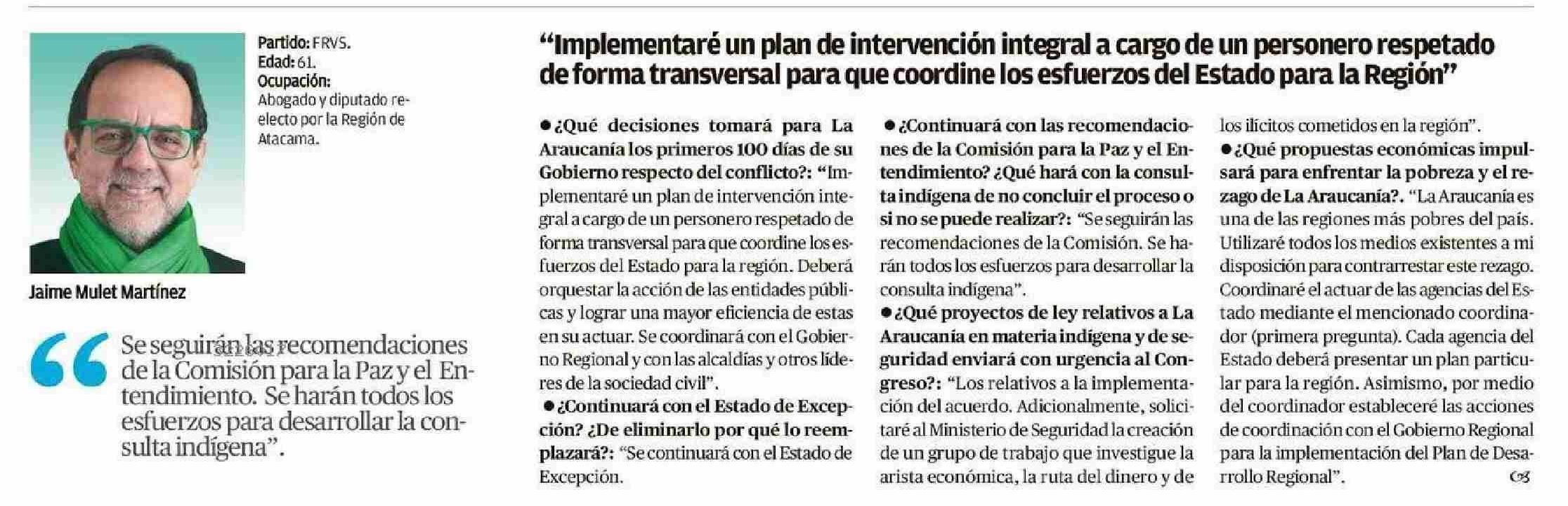 Partido: FRVS.
Edad: 61.
Ocupación:
Abogado y diputado reelecto por la Región de Atacama.

Jaime Mulet Martínez

“Se seguirán las recomendaciones de la Comisión para la Paz y el Entendimiento. Se harán todos los esfuerzos para desarrollar la consulta indígena”.

“Implementaré un plan de intervención integral a cargo de un personero respetado de forma transversal para que coordine los esfuerzos del Estado para la Región”

●¿Qué decisiones tomará para La Araucanía los primeros 100 días de su Gobierno respecto del conflicto?: “Implementaré un plan de intervención integral a cargo de un personero respetado de forma transversal para que coordine los esfuerzos del Estado para la región. Deberá orquestar la acción de las entidades públicas y lograr una mayor eficiencia de estas en su actuar. Se coordinará con el Gobierno Regional y con las alcaldías y otros líderes de la sociedad civil”.
●¿Continuará con el Estado de Excepción? ¿De eliminarlo por qué lo reemplazará?: “Se continuará con el Estado de Excepción.
●¿Continuará con las recomendaciones de la Comisión para la Paz y el Entendimiento? ¿Qué hará con la consulta indígena de no concluir el proceso o si no se puede realizar?: “Se seguirán las recomendaciones de la Comisión. Se harán todos los esfuerzos para desarrollar la consulta indígena”.
●¿Qué proyectos de ley relativos a La Araucanía en materia indígena y de seguridad enviará con urgencia al Congreso?: “Los relativos a la implementación del acuerdo. Adicionalmente, solicitaré al Ministerio de Seguridad la creación de un grupo de trabajo que investigue la arista económica, la ruta del dinero y de los ilícitos cometidos en la región”.
●¿Qué propuestas económicas impulsará para enfrentar la pobreza y el rezago de La Araucanía?. “La Araucanía es una de las regiones más pobres del país. Utilizaré todos los medios existentes a mi disposición para contrarrestar este rezago. Coordinaré el actuar de las agencias del Estado mediante el mencionado coordinador (primera pregunta). Cada agencia del Estado deberá presentar un plan particular para la región. Asimismo, por medio del coordinador estableceré las acciones de coordinación con el Gobierno Regional para la implementación del Plan de Desarrollo Regional”.